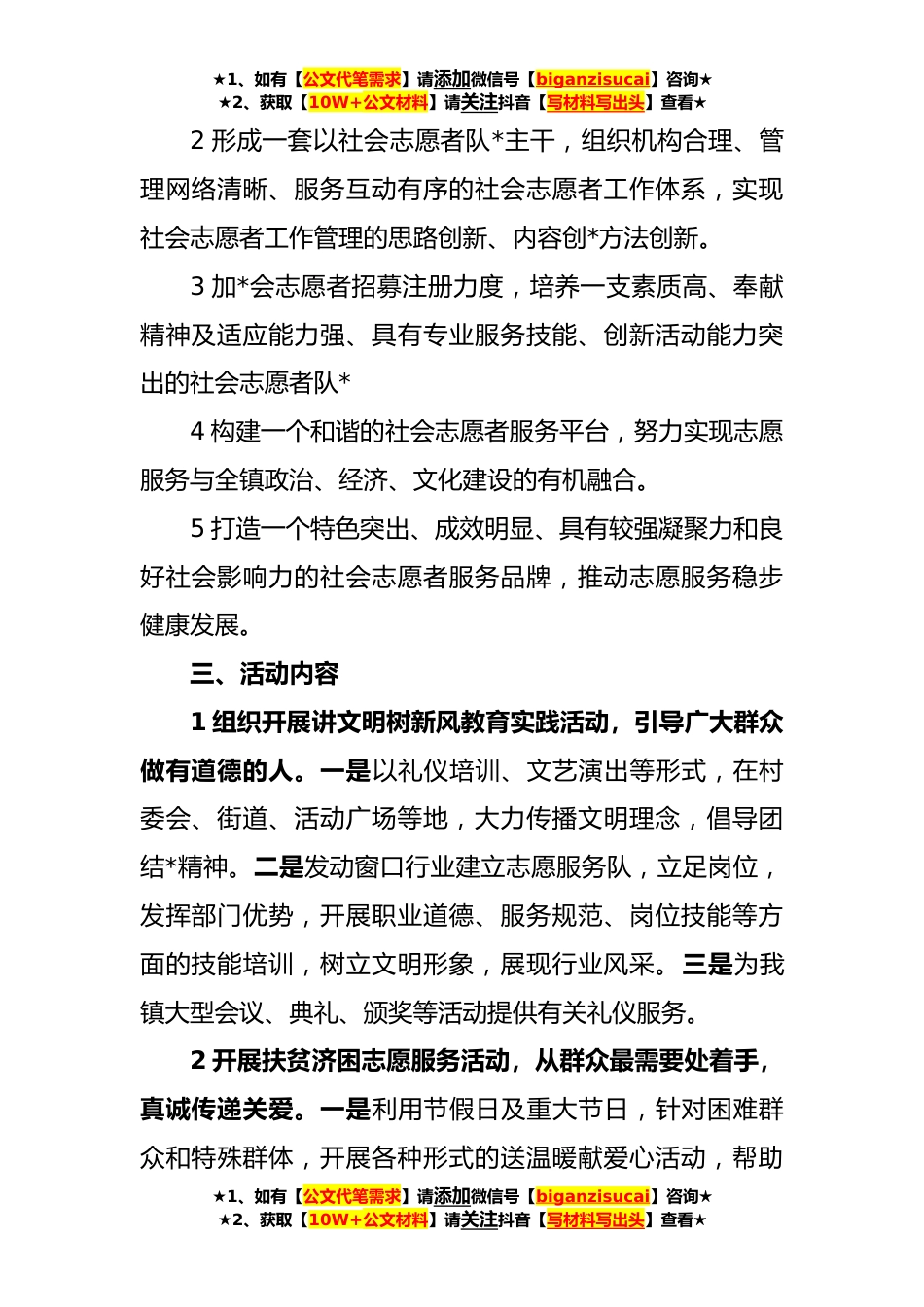 ★1、如有【公文代笔需求】请添加微信号【biganzisucai】咨询★
★2、获取【10W+公文材料】请关注抖音【写材料写出头】查看★

2 形成一套以社会志愿者队*主干，组织机构合理、管理网络清晰、服务互动有序的社会志愿者工作体系，实现社会志愿者工作管理的思路创新、内容创*方法创新。

3 加*会志愿者招募注册力度，培养一支素质高、奉献精神及适应能力强、具有专业服务技能、创新活动能力突出的社会志愿者队*

4 构建一个和谐的社会志愿者服务平台，努力实现志愿服务与全镇政治、经济、文化建设的有机融合。

5 打造一个特色突出、成效明显、具有较强凝聚力和良好社会影响力的社会志愿者服务品牌，推动志愿服务稳步健康发展。

三、活动内容

1 组织开展讲文明树新风教育实践活动，引导广大群众做有道德的人。一是以礼仪培训、文艺演出等形式，在村委会、街道、活动广场等地，大力传播文明理念，倡导团结*精神。二是发动窗口行业建立志愿服务队，立足岗位，发挥部门优势，开展职业道德、服务规范、岗位技能等方面的技能培训，树立文明形象，展现行业风采。三是为我镇大型会议、典礼、颁奖等活动提供有关礼仪服务。

2 开展扶贫济困志愿服务活动，从群众最需要处着手，真诚传递关爱。一是利用节假日及重大节日，针对困难群众和特殊群体，开展各种形式的送温暖献爱心活动，帮助

★1、如有【公文代笔需求】请添加微信号【biganzisucai】咨询★
★2、获取【10W+公文材料】请关注抖音【写材料写出头】查看★